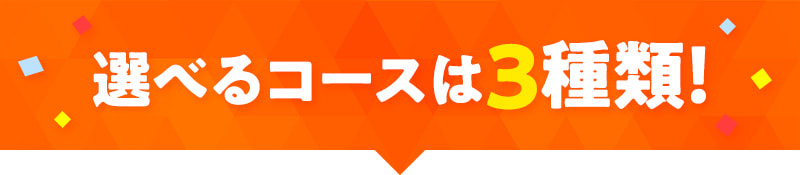 選べるコースは3種類!